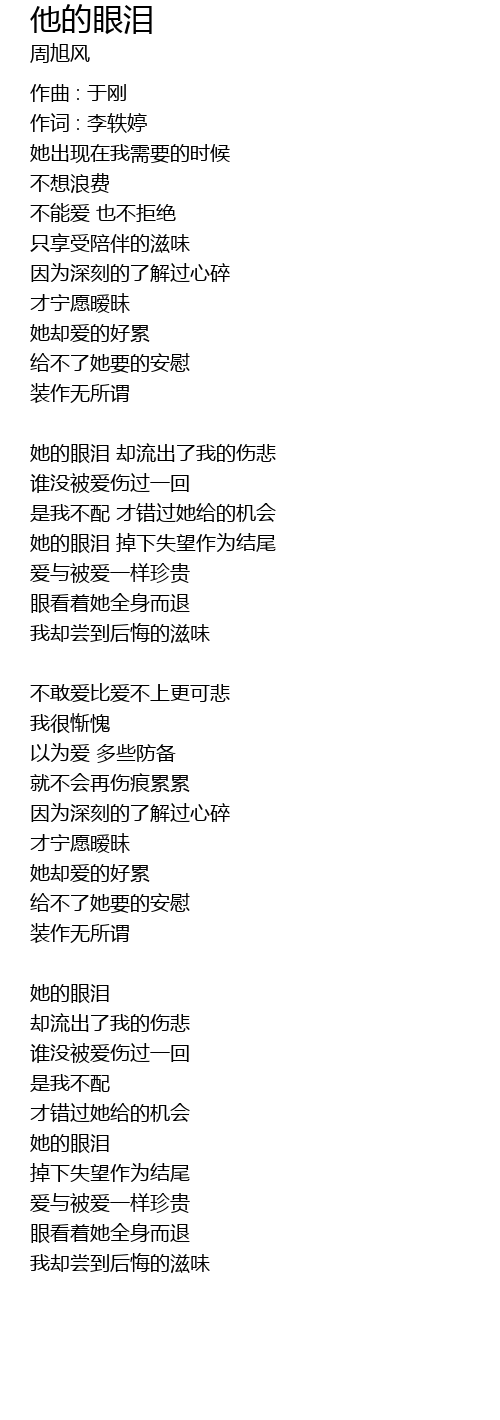 他的眼泪
周旭风

作曲 : 于刚
作词 : 李轶婷
她出现在我需要的时候
不想浪费
不能爱 也不拒绝
只享受陪伴的滋味
因为深刻的了解过心碎
才宁愿暧昧
她却爱的好累
给不了她要的安慰
装作无所谓

她的眼泪 却流出了我的伤悲
谁没被爱伤过一回
是我不配 才错过她给的机会
她的眼泪 掉下失望作为结尾
爱与被爱一样珍贵
眼看着她全身而退
我却尝到后悔的滋味

不敢爱比爱不上更可悲
我很惭愧
以为爱 多些防备
就不会再伤痕累累
因为深刻的了解过心碎
才宁愿暧昧
她却爱的好累
给不了她要的安慰
装作无所谓

她的眼泪
却流出了我的伤悲
谁没被爱伤过一回
是我不配
才错过她给的机会
她的眼泪
掉下失望作为结尾
爱与被爱一样珍贵
眼看着她全身而退
我却尝到后悔的滋味